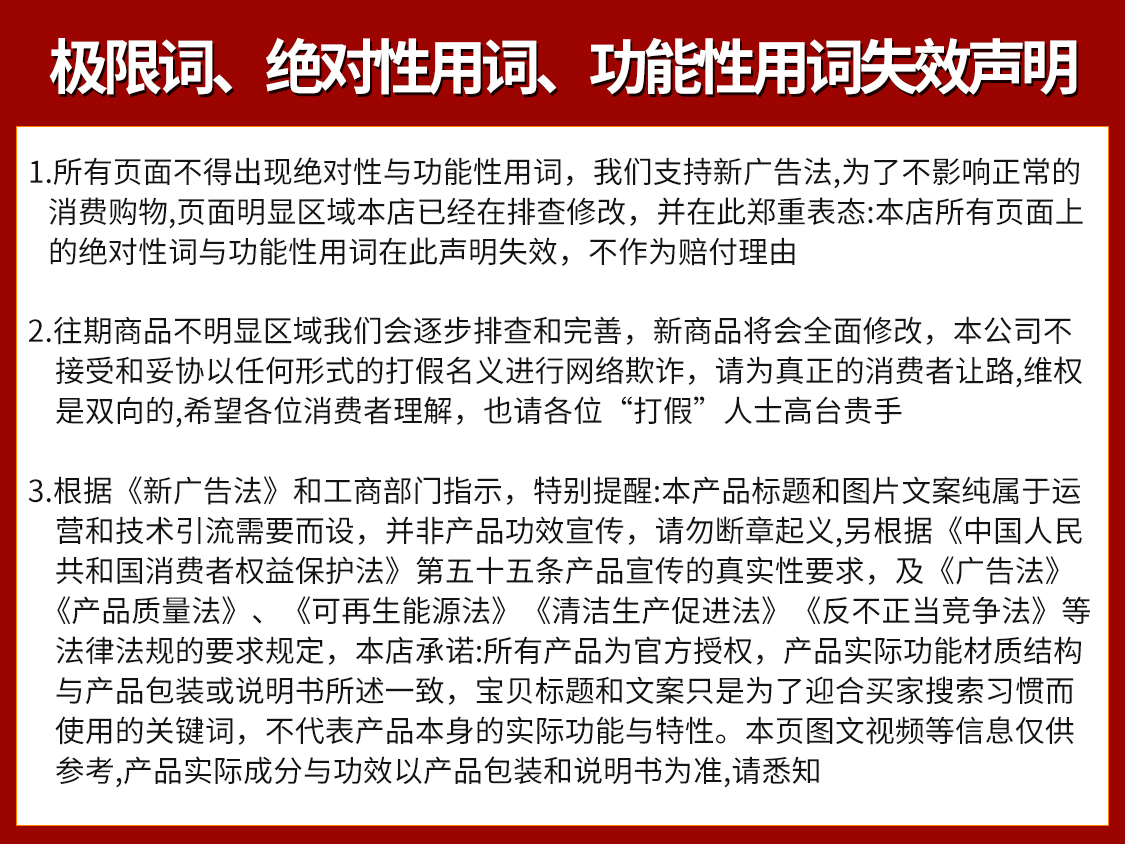 极限词、绝对性用词、功能性用词失效声明

1.所有页面不得出现绝对性与功能性用词，我们支持新广告法,为了不影响正常的消费购物,页面明显区域本店已经在排查修改，并在此郑重表态:本店所有页面上的绝对性词与功能性用词在此声明失效，不作为赔付理由

2.往期商品不明显区域我们会逐步排查和完善，新商品将会全面修改，本公司不接受和妥协以任何形式的打假名义进行网络欺诈，请为真正的消费者让路,维权是双向的,希望各位消费者理解，也请各位“打假”人士高台贵手

3.根据《新广告法》和工商部门指示，特别提醒:本产品标题和图片文案纯属于运营和技术引流需要而设，并非产品功效宣传，请勿断章起义,另根据《中国人民共和国消费者权益保护法》第五十五条产品宣传的真实性要求，及《广告法》《产品质量法》、《可再生能源法》《清洁生产促进法》《反不正当竞争法》等法律法规的要求规定，本店承诺:所有产品为官方授权，产品实际功能材质结构与产品包装或说明书所述一致，宝贝标题和文案只是为了迎合买家搜索习惯而使用的关键词，不代表产品本身的实际功能与特性。本页图文视频等信息仅供参考,产品实际成分与功效以产品包装和说明书为准,请悉知